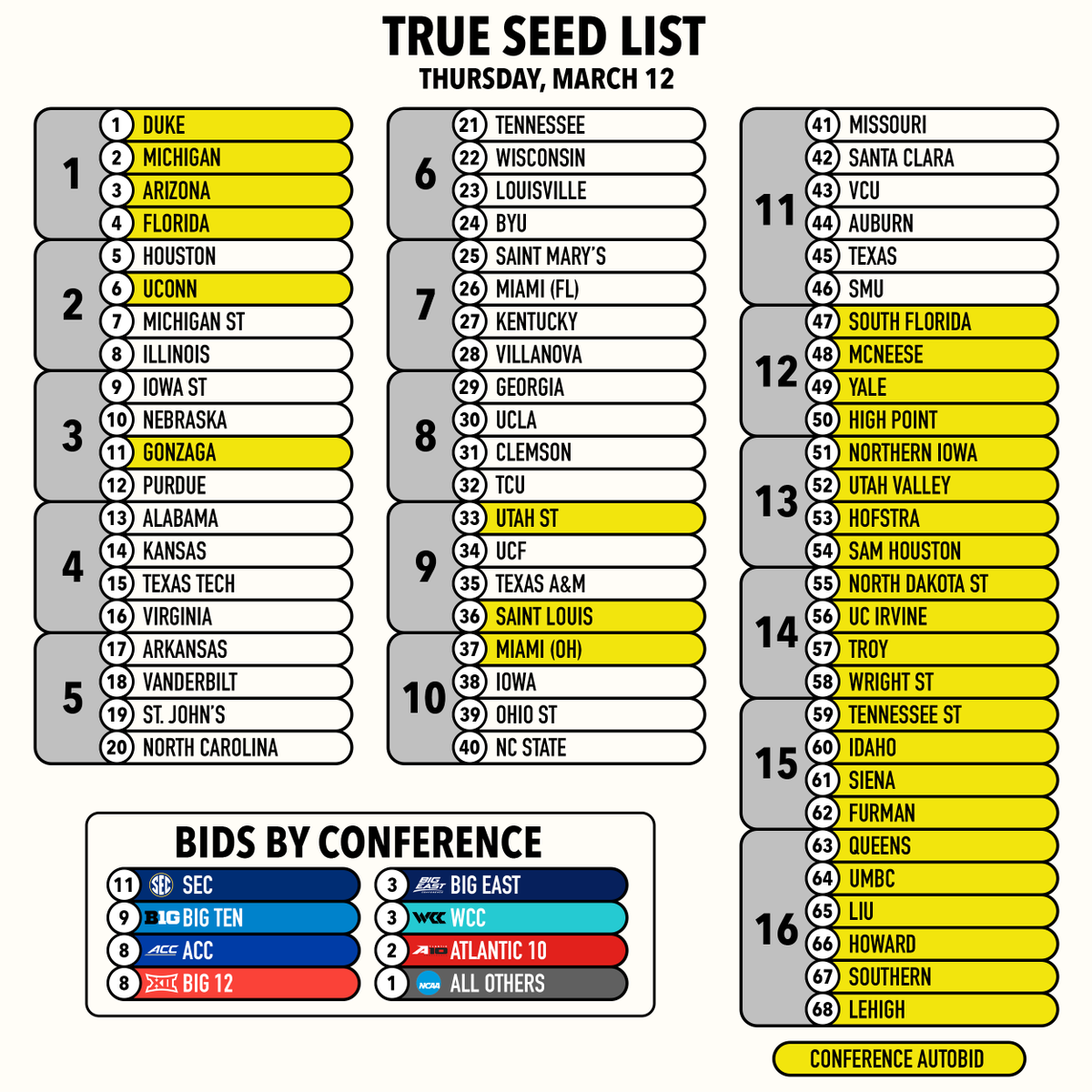 TRUE SEED LIST
THURSDAY, MARCH 12

1
1 DUKE
2 MICHIGAN
3 ARIZONA
4 FLORIDA

2
5 HOUSTON
6 UCONN
7 MICHIGAN ST
8 ILLINOIS

3
9 IOWA ST
10 NEBRASKA
11 GONZAGA
12 PURDUE

4
13 ALABAMA
14 KANSAS
15 TEXAS TECH
16 VIRGINIA

5
17 ARKANSAS
18 VANDERBILT
19 ST. JOHN'S
20 NORTH CAROLINA

6
21 TENNESSEE
22 WISCONSIN
23 LOUISVILLE
24 BYU

7
25 SAINT MARY'S
26 MIAMI (FL)
27 KENTUCKY
28 VILLANOVA

8
29 GEORGIA
30 UCLA
31 CLEMSON
32 TCU

9
33 UTAH ST
34 UCF
35 TEXAS A&M
36 SAINT LOUIS

10
37 MIAMI (OH)
38 IOWA
39 OHIO ST
40 NC STATE

11
41 MISSOURI
42 SANTA CLARA
43 VCU
44 AUBURN
45 TEXAS
46 SMU

12
47 SOUTH FLORIDA
48 MCNEESE
49 YALE
50 HIGH POINT

13
51 NORTHERN IOWA
52 UTAH VALLEY
53 HOFSTRA
54 SAM HOUSTON

14
55 NORTH DAKOTA ST
56 UC IRVINE
57 TROY
58 WRIGHT ST

15
59 TENNESSEE ST
60 IDAHO
61 SIENA
62 FURMAN

16
63 QUEENS
64 UMBC
65 LIU
66 HOWARD
67 SOUTHERN
68 LEHIGH

BIDS BY CONFERENCE
11 SEC SEC
9 B1G BIG TEN
8 ACC ACC
8 XII BIG 12
3 BIG EAST BIG EAST
3 WCC WCC
2 A10 ATLANTIC 10
1 NCAA ALL OTHERS

CONFERENCE AUTOBID